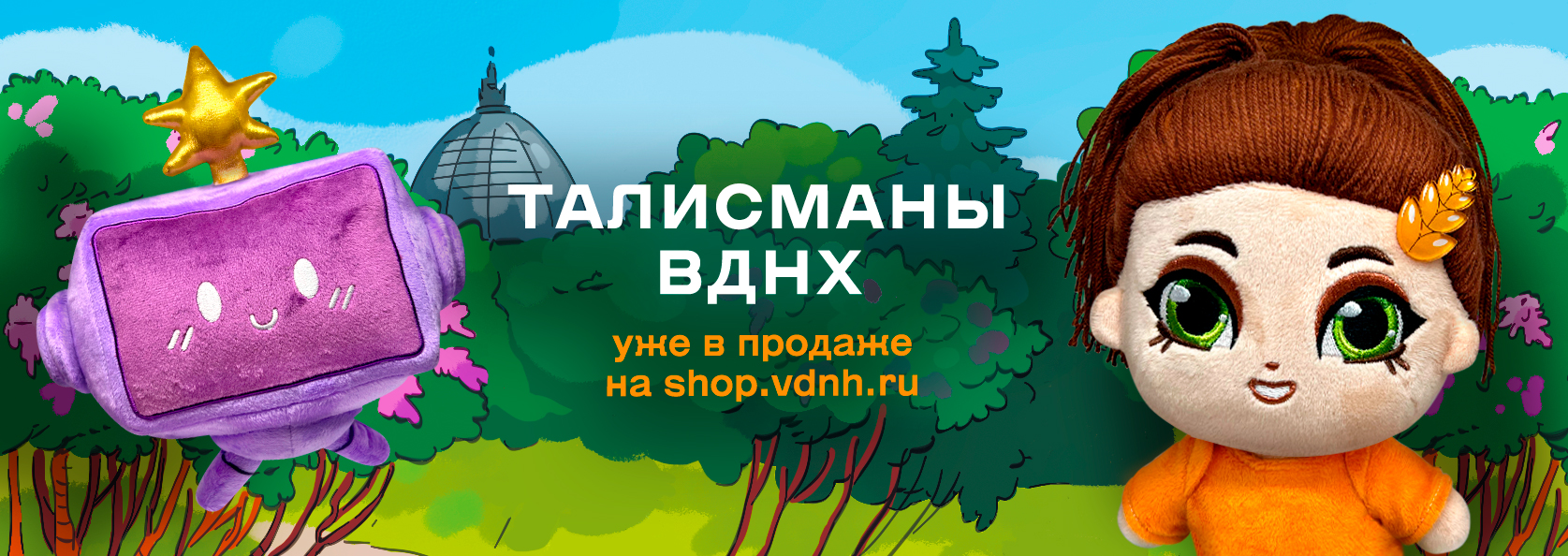 ТАЛИСМАНЫ ВДНХ

уже в продаже на shop.vdnh.ru